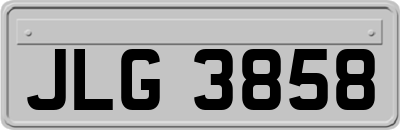 JLG 3858